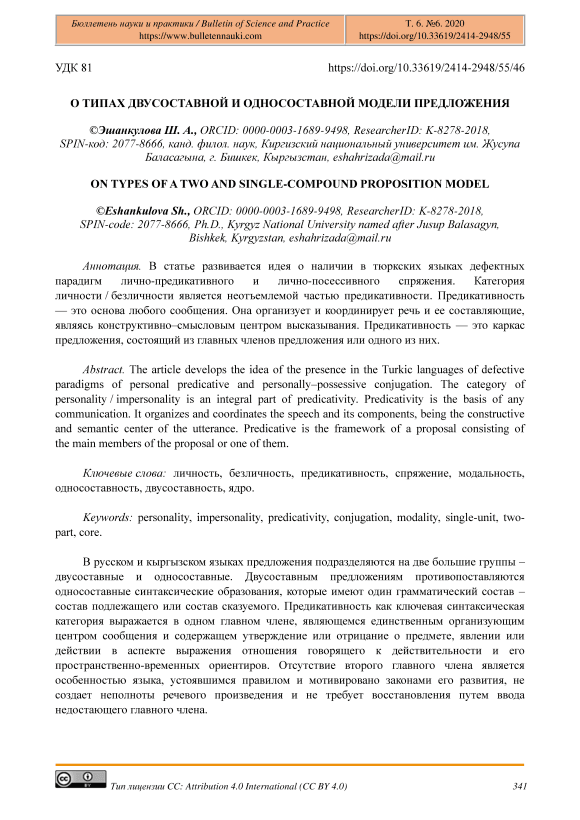 Бюллетень науки и практики / Bulletin of Science and Practice
https://www.bulletennauki.com

Т. 6. №6. 2020
https://doi.org/10.33619/2414-2948/55

УДК 81

https://doi.org/10.33619/2414-2948/55/46

О ТИПАХ ДВУСОСТАВНОЙ И ОДНОСОСТАВНОЙ МОДЕЛИ ПРЕДЛОЖЕНИЯ

©Эшанкулова Ш. А., ORCID: 0000-0003-1689-9498, ResearcherID: K-8278-2018, SPIN-код: 2077-8666, канд. филол. наук, Киргизский национальный университет им. Жусупа Баласагына, г. Бишкек, Кыргызстан, eshahrizada@mail.ru

ON TYPES OF A TWO AND SINGLE-COMPOUND PROPOSITION MODEL

©Eshankulova Sh., ORCID: 0000-0003-1689-9498, ResearcherID: K-8278-2018, SPIN-code: 2077-8666, Ph.D., Kyrgyz National University named after Jusup Balasagyn, Bishkek, Kyrgyzstan, eshahrizada@mail.ru

Аннотация. В статье развивается идея о наличии в тюркских языках дефектных парадигм лично-предикативного и лично-посессивного спряжения. Категория личности / безличности является неотъемлемой частью предикативности. Предикативность — это основа любого сообщения. Она организует и координирует речь и ее составляющие, являясь конструктивно–смысловым центром высказывания. Предикативность — это каркас предложения, состоящий из главных членов предложения или одного из них.

Abstract. The article develops the idea of the presence in the Turkic languages of defective paradigms of personal predicative and personally–possessive conjugation. The category of personality / impersonality is an integral part of predicativity. Predicativity is the basis of any communication. It organizes and coordinates the speech and its components, being the constructive and semantic center of the utterance. Predicative is the framework of a proposal consisting of the main members of the proposal or one of them.

Ключевые слова: личность, безличность, предикативность, спряжение, модальность, односоставность, двусоставность, ядро.

Keywords: personality, impersonality, predicativity, conjugation, modality, single-unit, two-part, core.

В русском и кыргызском языках предложения подразделяются на две большие группы – двусоставные и односоставные. Двусоставным предложениям противопоставляются односоставные синтаксические образования, которые имеют один грамматический состав – состав подлежащего или состав сказуемого. Предикативность как ключевая синтаксическая категория выражается в одном главном члене, являющемся единственным организующим центром сообщения и содержащем утверждение или отрицание о предмете, явлении или действии в аспекте выражения отношения говорящего к действительности и его пространственно-временных ориентиров. Отсутствие второго главного члена является особенностью языка, устоявшимся правилом и мотивировано законами его развития, не создает неполноты речевого произведения и не требует восстановления путем ввода недостающего главного члена.

Тип лицензии CC: Attribution 4.0 International (CC BY 4.0)

341